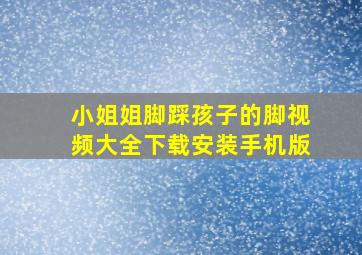 小姐姐脚踩孩子的脚视频大全下载安装手机版